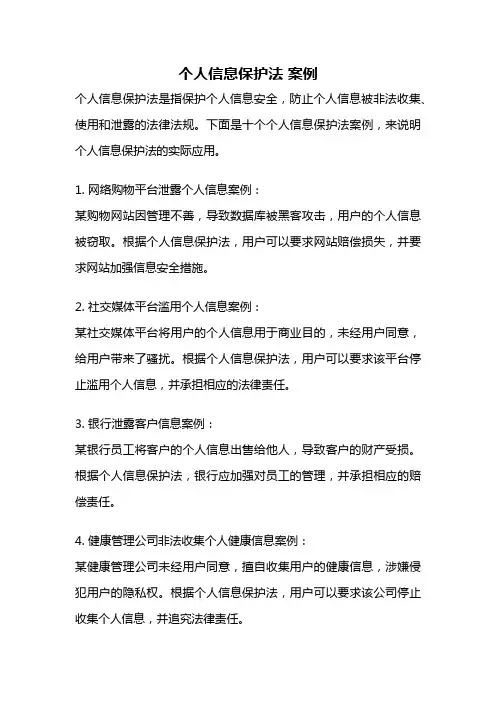 个人信息保护法 案例

个人信息保护法是指保护个人信息安全，防止个人信息被非法收集、使用和泄露的法律法规。下面是十个个人信息保护法案例，来说明个人信息保护法的实际应用。

1. 网络购物平台泄露个人信息案例：
某购物网站因管理不善，导致数据库被黑客攻击，用户的个人信息被窃取。根据个人信息保护法，用户可以要求网站赔偿损失，并要求网站加强信息安全措施。

2. 社交媒体平台滥用个人信息案例：
某社交媒体平台将用户的个人信息用于商业目的，未经用户同意，给用户带来了骚扰。根据个人信息保护法，用户可以要求该平台停止滥用个人信息，并承担相应的法律责任。

3. 银行泄露客户信息案例：
某银行员工将客户的个人信息出售给他人，导致客户的财产受损。根据个人信息保护法，银行应加强对员工的管理，并承担相应的赔偿责任。

4. 健康管理公司非法收集个人健康信息案例：
某健康管理公司未经用户同意，擅自收集用户的健康信息，涉嫌侵犯用户的隐私权。根据个人信息保护法，用户可以要求该公司停止收集个人信息，并追究法律责任。